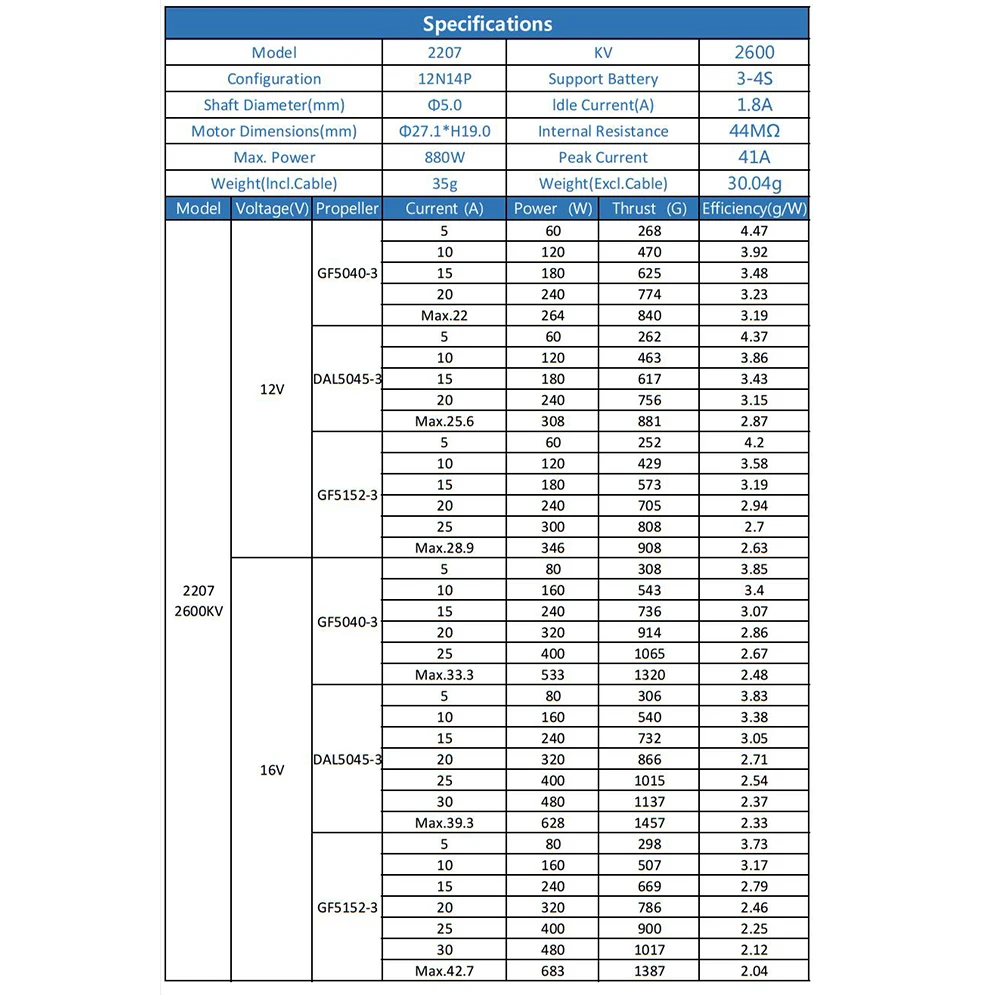 Specifications

| Model | 2207 | KV | 2600 |
|---|---|---|---|
| Configuration | 12N14P | Support Battery | 3-4S |
| Shaft Diameter(mm) | Φ5.0 | Idle Current(A) | 1.8A |
| Motor Dimensions(mm) | Φ27.1*H19.0 | Internal Resistance | 44MΩ |
| Max. Power | 880W | Peak Current | 41A |
| Weight(Incl.Cable) | 35g | Weight(Excl.Cable) | 30.04g |

| Model | Voltage(V) | Propeller | Current (A) | Power (W) | Thrust (G) | Efficiency(g/W) |
|---|---|---|---|---|---|---|
| 2207 2600KV | 12V | GF5040-3 | 5 | 60 | 268 | 4.47 |
| | | | 10 | 120 | 470 | 3.92 |
| | | | 15 | 180 | 625 | 3.48 |
| | | | 20 | 240 | 774 | 3.23 |
| | | | Max.22 | 264 | 840 | 3.19 |
| | | DAL5045-3 | 5 | 60 | 262 | 4.37 |
| | | | 10 | 120 | 463 | 3.86 |
| | | | 15 | 180 | 617 | 3.43 |
| | | | 20 | 240 | 756 | 3.15 |
| | | | Max.25.6 | 308 | 881 | 2.87 |
| | | GF5152-3 | 5 | 60 | 252 | 4.2 |
| | | | 10 | 120 | 429 | 3.58 |
| | | | 15 | 180 | 573 | 3.19 |
| | | | 20 | 240 | 705 | 2.94 |
| | | | 25 | 300 | 808 | 2.7 |
| | | | Max.28.9 | 346 | 908 | 2.63 |
| | 16V | GF5040-3 | 5 | 80 | 308 | 3.85 |
| | | | 10 | 160 | 543 | 3.4 |
| | | | 15 | 240 | 736 | 3.07 |
| | | | 20 | 320 | 914 | 2.86 |
| | | | 25 | 400 | 1065 | 2.67 |
| | | | Max.33.3 | 533 | 1320 | 2.48 |
| | | DAL5045-3 | 5 | 80 | 306 | 3.83 |
| | | | 10 | 160 | 540 | 3.38 |
| | | | 15 | 240 | 732 | 3.05 |
| | | | 20 | 320 | 866 | 2.71 |
| | | | 25 | 400 | 1015 | 2.54 |
| | | | 30 | 480 | 1137 | 2.37 |
| | | | Max.39.3 | 628 | 1457 | 2.33 |
| | | GF5152-3 | 5 | 80 | 298 | 3.73 |
| | | | 10 | 160 | 507 | 3.17 |
| | | | 15 | 240 | 669 | 2.79 |
| | | | 20 | 320 | 786 | 2.46 |
| | | | 25 | 400 | 900 | 2.25 |
| | | | 30 | 480 | 1017 | 2.12 |
| | | | Max.42.7 | 683 | 1387 | 2.04 |